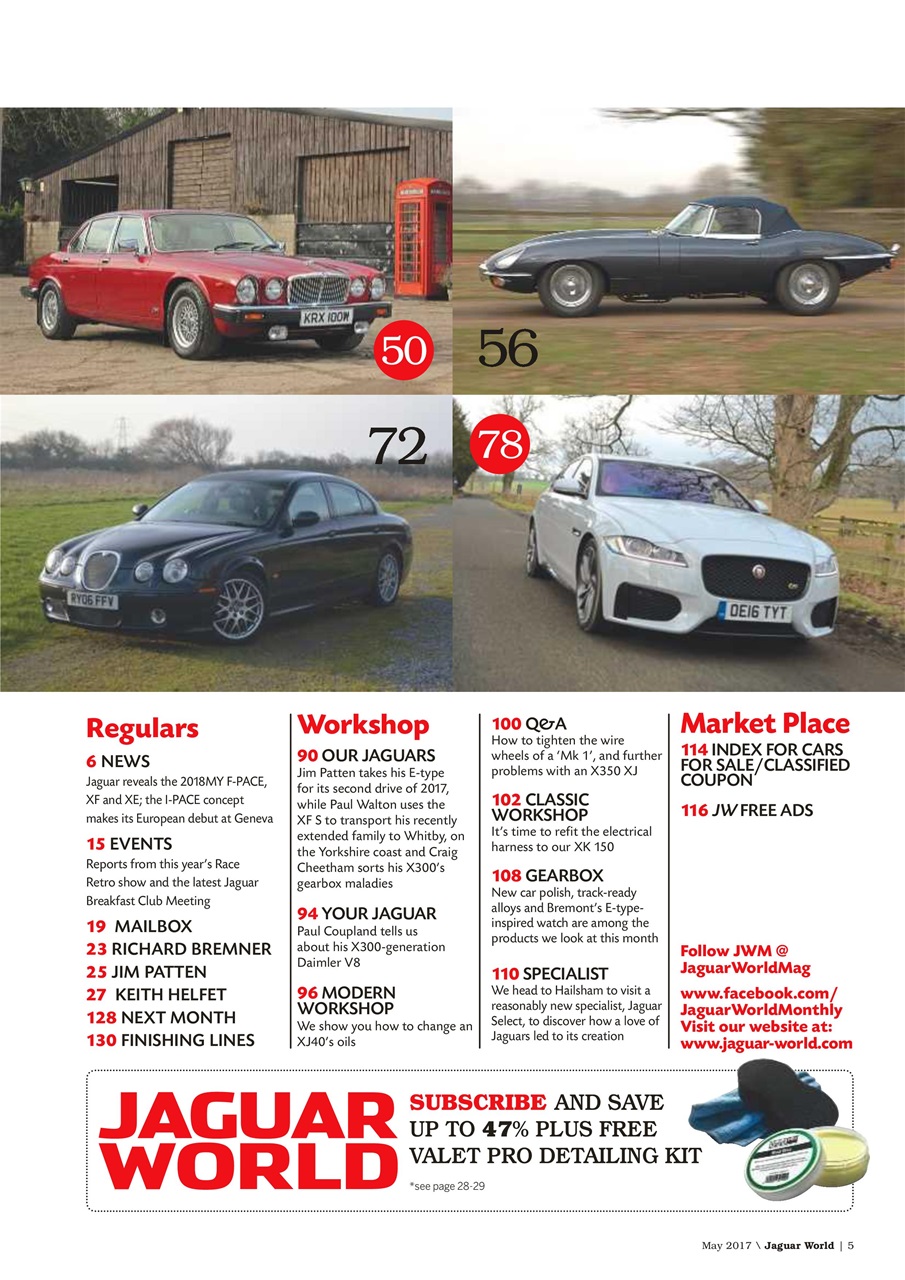 KRX 100W

50

56

72

78

RY06 FFV

DE16 TYT

Regulars

6 NEWS
Jaguar reveals the 2018MY F-PACE, XF and XE; the I-PACE concept makes its European debut at Geneva

15 EVENTS
Reports from this year's Race Retro show and the latest Jaguar Breakfast Club Meeting

19 MAILBOX
23 RICHARD BREMNER
25 JIM PATTEN
27 KEITH HELFET
128 NEXT MONTH
130 FINISHING LINES

Workshop

90 OUR JAGUARS
Jim Patten takes his E-type for its second drive of 2017, while Paul Walton uses the XF S to transport his recently extended family to Whitby, on the Yorkshire coast and Craig Cheetham sorts his X300's gearbox maladies

94 YOUR JAGUAR
Paul Coupland tells us about his X300-generation Daimler V8

96 MODERN WORKSHOP
We show you how to change an XJ40's oils

100 Q&A
How to tighten the wire wheels of a 'Mk 1', and further problems with an X350 XJ

102 CLASSIC WORKSHOP
It's time to refit the electrical harness to our XK 150

108 GEARBOX
New car polish, track-ready alloys and Bremont's E-type-inspired watch are among the products we look at this month

110 SPECIALIST
We head to Hailsham to visit a reasonably new specialist, Jaguar Select, to discover how a love of Jaguars led to its creation

Market Place

114 INDEX FOR CARS FOR SALE/CLASSIFIED COUPON

116 JW FREE ADS

Follow JWM @ JaguarWorldMag
www.facebook.com/JaguarWorldMonthly
Visit our website at: www.jaguar-world.com

JAGUAR WORLD

SUBSCRIBE AND SAVE UP TO 47% PLUS FREE VALET PRO DETAILING KIT

*see page 28-29

May 2017 \ Jaguar World | 5